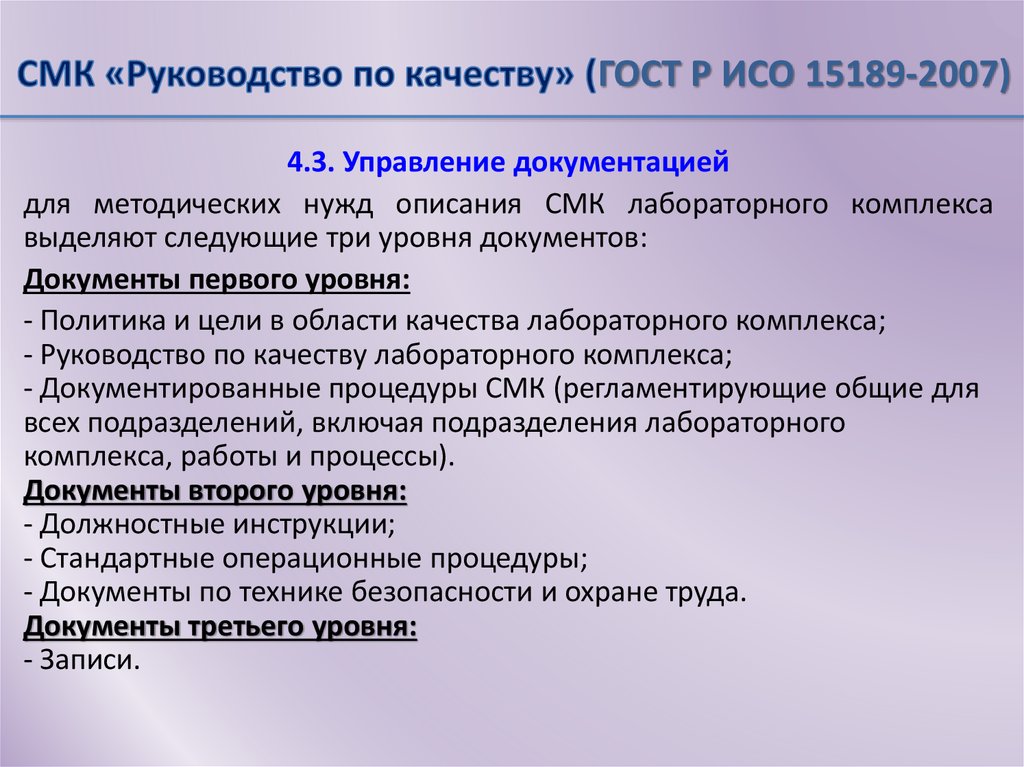 СМК «Руководство по качеству» (ГОСТ Р ИСО 15189-2007)

4.3. Управление документацией

для методических нужд описания СМК лабораторного комплекса выделяют следующие три уровня документов:

Документы первого уровня:

- Политика и цели в области качества лабораторного комплекса;
- Руководство по качеству лабораторного комплекса;
- Документированные процедуры СМК (регламентирующие общие для всех подразделений, включая подразделения лабораторного комплекса, работы и процессы).
Документы второго уровня:
- Должностные инструкции;
- Стандартные операционные процедуры;
- Документы по технике безопасности и охране труда.
Документы третьего уровня:
- Записи.